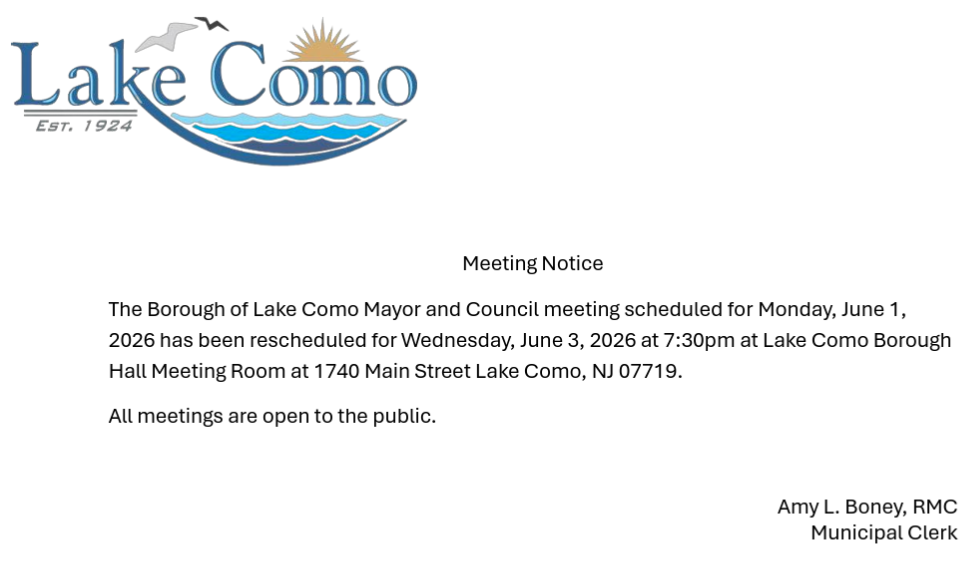 Lake Como
EST. 1924

Meeting Notice

The Borough of Lake Como Mayor and Council meeting scheduled for Monday, June 1, 2026 has been rescheduled for Wednesday, June 3, 2026 at 7:30pm at Lake Como Borough Hall Meeting Room at 1740 Main Street Lake Como, NJ 07719.

All meetings are open to the public.

Amy L. Boney, RMC
Municipal Clerk